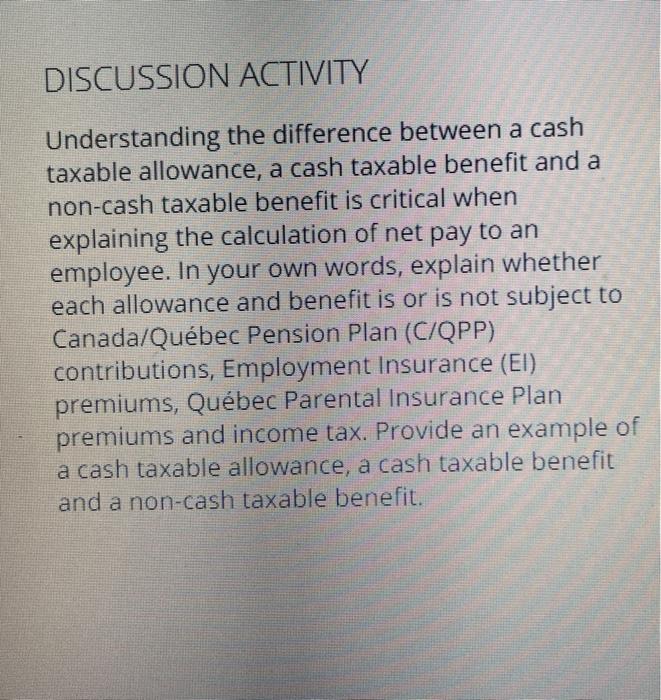 DISCUSSION ACTIVITY

Understanding the difference between a cash taxable allowance, a cash taxable benefit and a non-cash taxable benefit is critical when explaining the calculation of net pay to an employee. In your own words, explain whether each allowance and benefit is or is not subject to Canada/Québec Pension Plan (C/QPP) contributions, Employment Insurance (EI) premiums, Québec Parental Insurance Plan premiums and income tax. Provide an example of a cash taxable allowance, a cash taxable benefit and a non-cash taxable benefit.